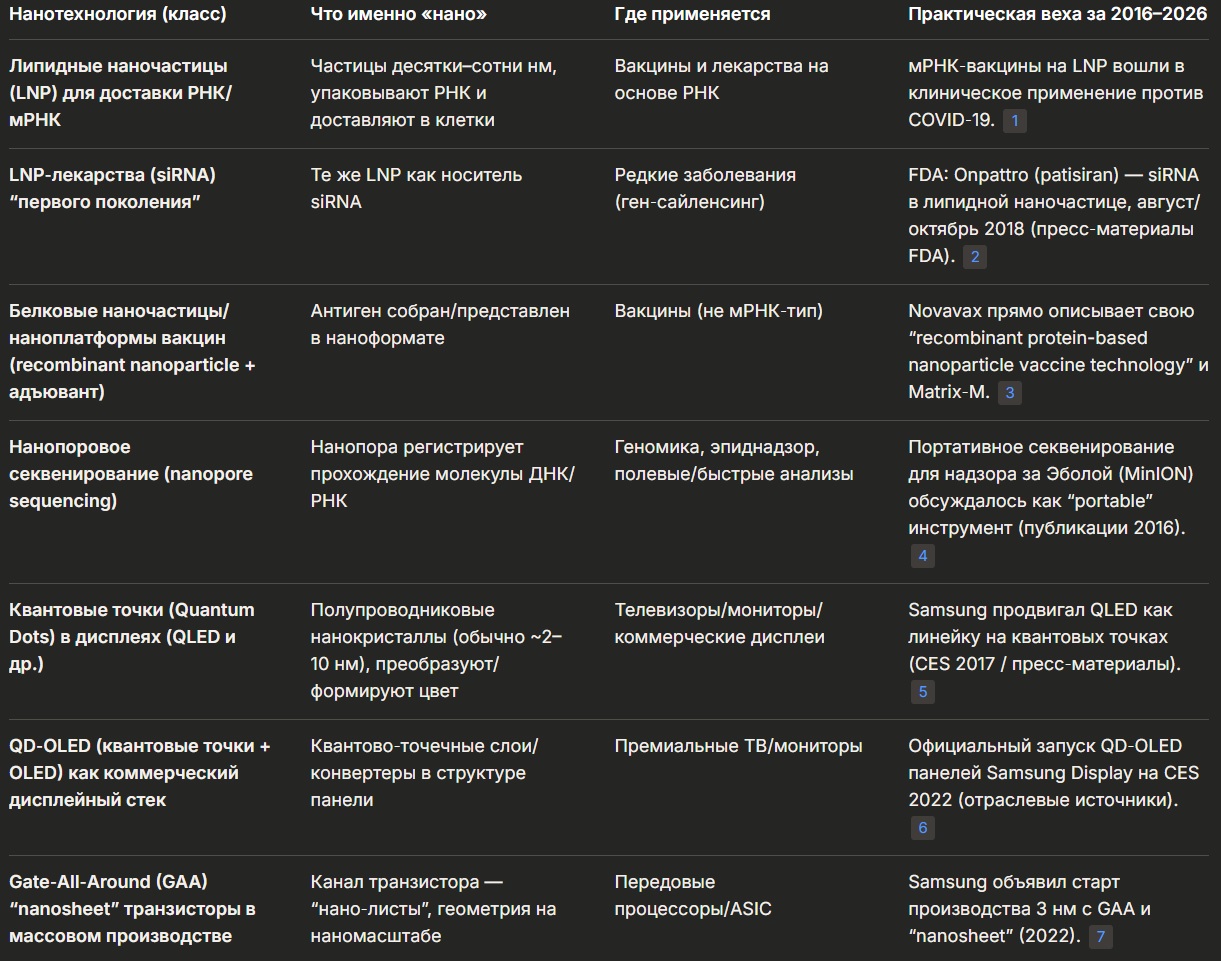 | Нанотехнология (класс) | Что именно «нано» | Где применяется | Практическая веха за 2016–2026 |
|---|---|---|---|
| Липидные наночастицы (LNP) для доставки РНК/мРНК | Частицы десятки–сотни нм, упаковывают РНК и доставляют в клетки | Вакцины и лекарства на основе РНК | мРНК-вакцины на LNP вошли в клиническое применение против COVID-19. 1 |
| LNP-лекарства (siRNA) "первого поколения" | Те же LNP как носитель siRNA | Редкие заболевания (ген-сайленсинг) | FDA: Onpattro (patisiran) — siRNA в липидной наночастице, август/октябрь 2018 (пресс-материалы FDA). 2 |
| Белковые наночастицы/наноплатформы вакцин (recombinant nanoparticle + адъювант) | Антиген собран/представлен в наноформате | Вакцины (не мРНК-тип) | Novavax прямо описывает свою "recombinant protein-based nanoparticle vaccine technology" и Matrix-M. 3 |
| Нанопоровое секвенирование (nanopore sequencing) | Нанопора регистрирует прохождение молекулы ДНК/РНК | Геномика, эпиднадзор, полевые/быстрые анализы | Портативное секвенирование для надзора за Эболой (MinION) обсуждалось как "portable" инструмент (публикации 2016). 4 |
| Квантовые точки (Quantum Dots) в дисплеях (QLED и др.) | Полупроводниковые нанокристаллы (обычно ~2–10 нм), преобразуют/формируют цвет | Телевизоры/мониторы/коммерческие дисплеи | Samsung продвигал QLED как линейку на квантовых точках (CES 2017 / пресс-материалы). 5 |
| QD-OLED (квантовые точки + OLED) как коммерческий дисплейный стек | Квантово-точечные слои/конвертеры в структуре панели | Премиальные ТВ/мониторы | Официальный запуск QD-OLED панелей Samsung Display на CES 2022 (отраслевые источники). 6 |
| Gate-All-Around (GAA) "nanosheet" транзисторы в массовом производстве | Канал транзистора — "нано-листы", геометрия на наномасштабе | Передовые процессоры/ASIC | Samsung объявил старт производства 3 нм с GAA и "nanosheet" (2022). 7 |